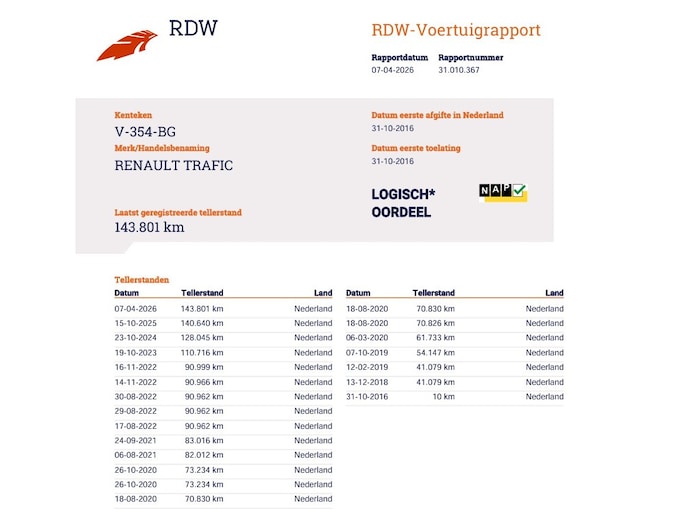 RDW

RDW-Voertuigrapport

Rapportdatum
07-04-2026

Rapportnummer
31.010.367

Kenteken
V-354-BG

Merk/Handelsbenaming
RENAULT TRAFIC

Laatst geregistreerde tellerstand
143.801 km

Datum eerste afgifte in Nederland
31-10-2016

Datum eerste toelating
31-10-2016

LOGISCH*
OORDEEL

NAP

Tellerstanden

| Datum | Tellerstand | Land |
|---|---|---|
| 07-04-2026 | 143.801 km | Nederland |
| 15-10-2025 | 140.640 km | Nederland |
| 23-10-2024 | 128.045 km | Nederland |
| 19-10-2023 | 110.716 km | Nederland |
| 16-11-2022 | 90.999 km | Nederland |
| 14-11-2022 | 90.966 km | Nederland |
| 30-08-2022 | 90.962 km | Nederland |
| 29-08-2022 | 90.962 km | Nederland |
| 17-08-2022 | 90.962 km | Nederland |
| 24-09-2021 | 83.016 km | Nederland |
| 06-08-2021 | 82.012 km | Nederland |
| 26-10-2020 | 73.234 km | Nederland |
| 26-10-2020 | 73.234 km | Nederland |
| 18-08-2020 | 70.830 km | Nederland |

| Datum | Tellerstand | Land |
|---|---|---|
| 18-08-2020 | 70.830 km | Nederland |
| 18-08-2020 | 70.826 km | Nederland |
| 06-03-2020 | 61.733 km | Nederland |
| 07-10-2019 | 54.147 km | Nederland |
| 12-02-2019 | 41.079 km | Nederland |
| 13-12-2018 | 41.079 km | Nederland |
| 31-10-2016 | 10 km | Nederland |